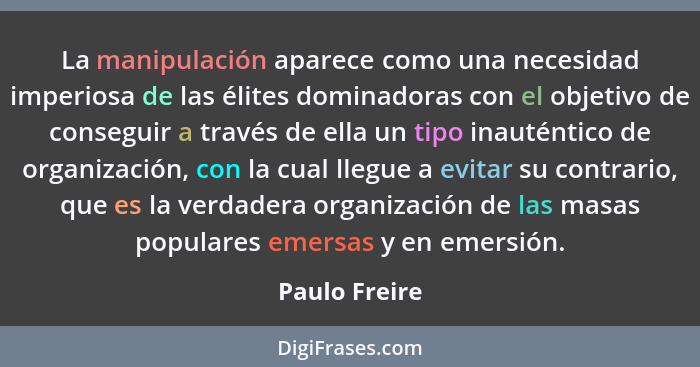 La manipulación aparece como una necesidad imperiosa de las élites dominadoras con el objetivo de conseguir a través de ella un tipo inauténtico de organización, con la cual llegue a evitar su contrario, que es la verdadera organización de las masas populares emersas y en emersión.

Paulo Freire

DigiFrases.com